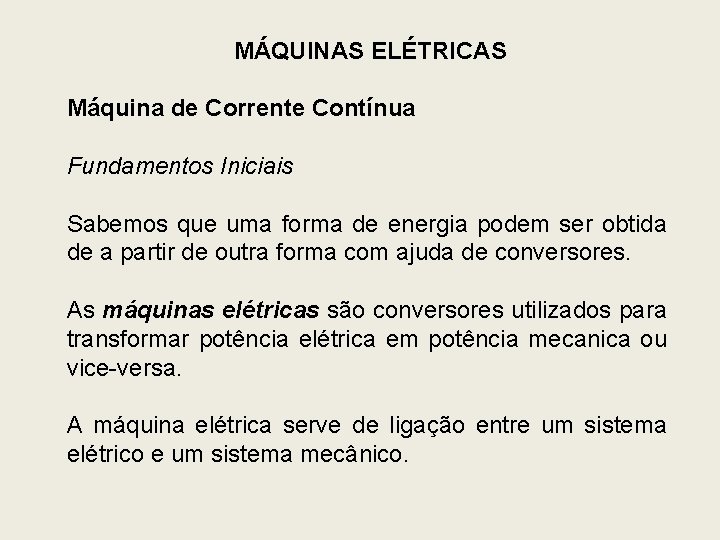 MÁQUINAS ELÉTRICAS

Máquina de Corrente Contínua

Fundamentos Iniciais

Sabemos que uma forma de energia podem ser obtida de a partir de outra forma com ajuda de conversores.

As máquinas elétricas são conversores utilizados para transformar potência elétrica em potência mecanica ou vice-versa.

A máquina elétrica serve de ligação entre um sistema elétrico e um sistema mecânico.